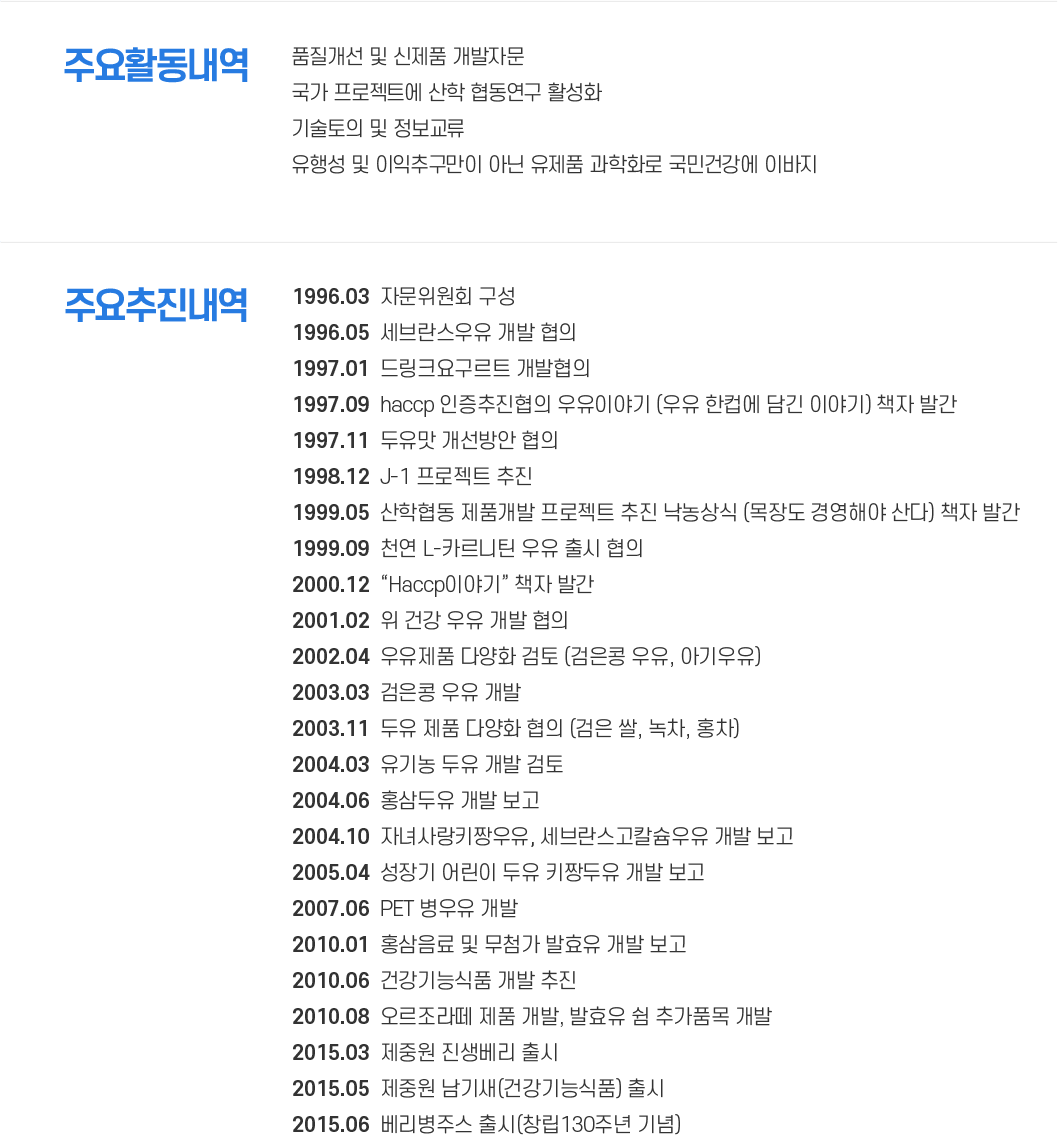 주요활동내역

품질개선 및 신제품 개발자문
국가 프로젝트에 산학 협동연구 활성화
기술토의 및 정보교류
유행성 및 이익추구만이 아닌 유제품 과학화로 국민건강에 이바지

주요추진내역

1996.03 자문위원회 구성
1996.05 세브란스우유 개발 협의
1997.01 드링크요구르트 개발협의
1997.09 haccp 인증추진협의 우유이야기 (우유 한컵에 담긴 이야기) 책자 발간
1997.11 두유맛 개선방안 협의
1998.12 J-1 프로젝트 추진
1999.05 산학협동 제품개발 프로젝트 추진 낙농상식 (목장도 경영해야 산다) 책자 발간
1999.09 천연 L-카르니틴 우유 출시 협의
2000.12 “Haccp이야기” 책자 발간
2001.02 위 건강 우유 개발 협의
2002.04 우유제품 다양화 검토 (검은콩 우유, 아기우유)
2003.03 검은콩 우유 개발
2003.11 두유 제품 다양화 협의 (검은 쌀, 녹차, 홍차)
2004.03 유기농 두유 개발 검토
2004.06 홍삼두유 개발 보고
2004.10 자녀사랑키짱우유, 세브란스고칼슘우유 개발 보고
2005.04 성장기 어린이 두유 키짱두유 개발 보고
2007.06 PET 병우유 개발
2010.01 홍삼음료 및 무첨가 발효유 개발 보고
2010.06 건강기능식품 개발 추진
2010.08 오르조라떼 제품 개발, 발효유 쉼 추가품목 개발
2015.03 제중원 진생베리 출시
2015.05 제중원 남기새(건강기능식품) 출시
2015.06 베리병주스 출시(창립130주년 기념)